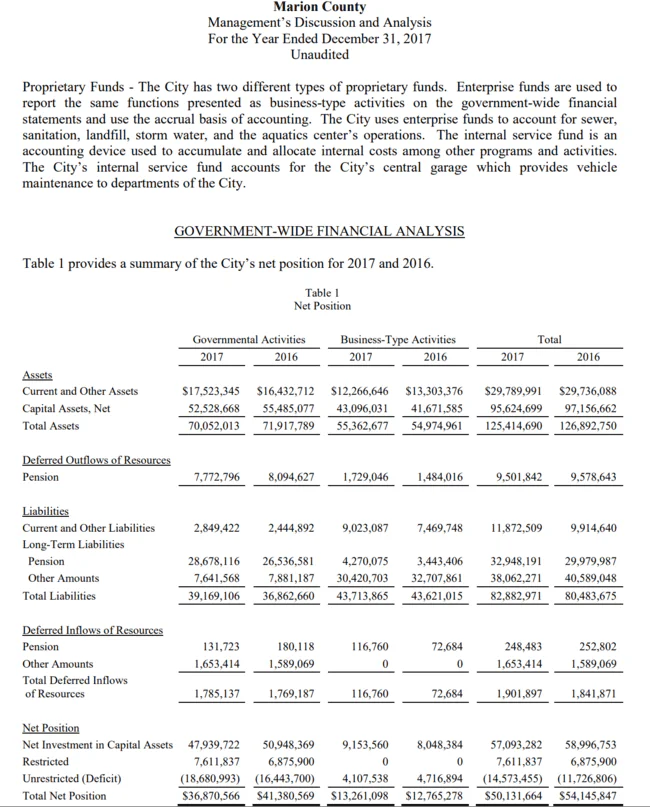 Marion County
Management's Discussion and Analysis
For the Year Ended December 31, 2017
Unaudited

Proprietary Funds - The City has two different types of proprietary funds. Enterprise funds are used to report the same functions presented as business-type activities on the government-wide financial statements and use the accrual basis of accounting. The City uses enterprise funds to account for sewer, sanitation, landfill, storm water, and the aquatics center's operations. The internal service fund is an accounting device used to accumulate and allocate internal costs among other programs and activities. The City's internal service fund accounts for the City's central garage which provides vehicle maintenance to departments of the City.

GOVERNMENT-WIDE FINANCIAL ANALYSIS

Table 1 provides a summary of the City's net position for 2017 and 2016.

Table 1
Net Position

| | Governmental Activities | | Business-Type Activities | | Total | |
|---|---|---|---|---|---|---|
| | 2017 | 2016 | 2017 | 2016 | 2017 | 2016 |
| Assets | | | | | | |
| Current and Other Assets | $17,523,345 | $16,432,712 | $12,266,646 | $13,303,376 | $29,789,991 | $29,736,088 |
| Capital Assets, Net | 52,528,668 | 55,485,077 | 43,096,031 | 41,671,585 | 95,624,699 | 97,156,662 |
| Total Assets | 70,052,013 | 71,917,789 | 55,362,677 | 54,974,961 | 125,414,690 | 126,892,750 |
| Deferred Outflows of Resources | | | | | | |
| Pension | 7,772,796 | 8,094,627 | 1,729,046 | 1,484,016 | 9,501,842 | 9,578,643 |
| Liabilities | | | | | | |
| Current and Other Liabilities | 2,849,422 | 2,444,892 | 9,023,087 | 7,469,748 | 11,872,509 | 9,914,640 |
| Long-Term Liabilities | | | | | | |
| Pension | 28,678,116 | 26,536,581 | 4,270,075 | 3,443,406 | 32,948,191 | 29,979,987 |
| Other Amounts | 7,641,568 | 7,881,187 | 30,420,703 | 32,707,861 | 38,062,271 | 40,589,048 |
| Total Liabilities | 39,169,106 | 36,862,660 | 43,713,865 | 43,621,015 | 82,882,971 | 80,483,675 |
| Deferred Inflows of Resources | | | | | | |
| Pension | 131,723 | 180,118 | 116,760 | 72,684 | 248,483 | 252,802 |
| Other Amounts | 1,653,414 | 1,589,069 | 0 | 0 | 1,653,414 | 1,589,069 |
| Total Deferred Inflows of Resources | 1,785,137 | 1,769,187 | 116,760 | 72,684 | 1,901,897 | 1,841,871 |
| Net Position | | | | | | |
| Net Investment in Capital Assets | 47,939,722 | 50,948,369 | 9,153,560 | 8,048,384 | 57,093,282 | 58,996,753 |
| Restricted | 7,611,837 | 6,875,900 | 0 | 0 | 7,611,837 | 6,875,900 |
| Unrestricted (Deficit) | (18,680,993) | (16,443,700) | 4,107,538 | 4,716,894 | (14,573,455) | (11,726,806) |
| Total Net Position | $36,870,566 | $41,380,569 | $13,261,098 | $12,765,278 | $50,131,664 | $54,145,847 |